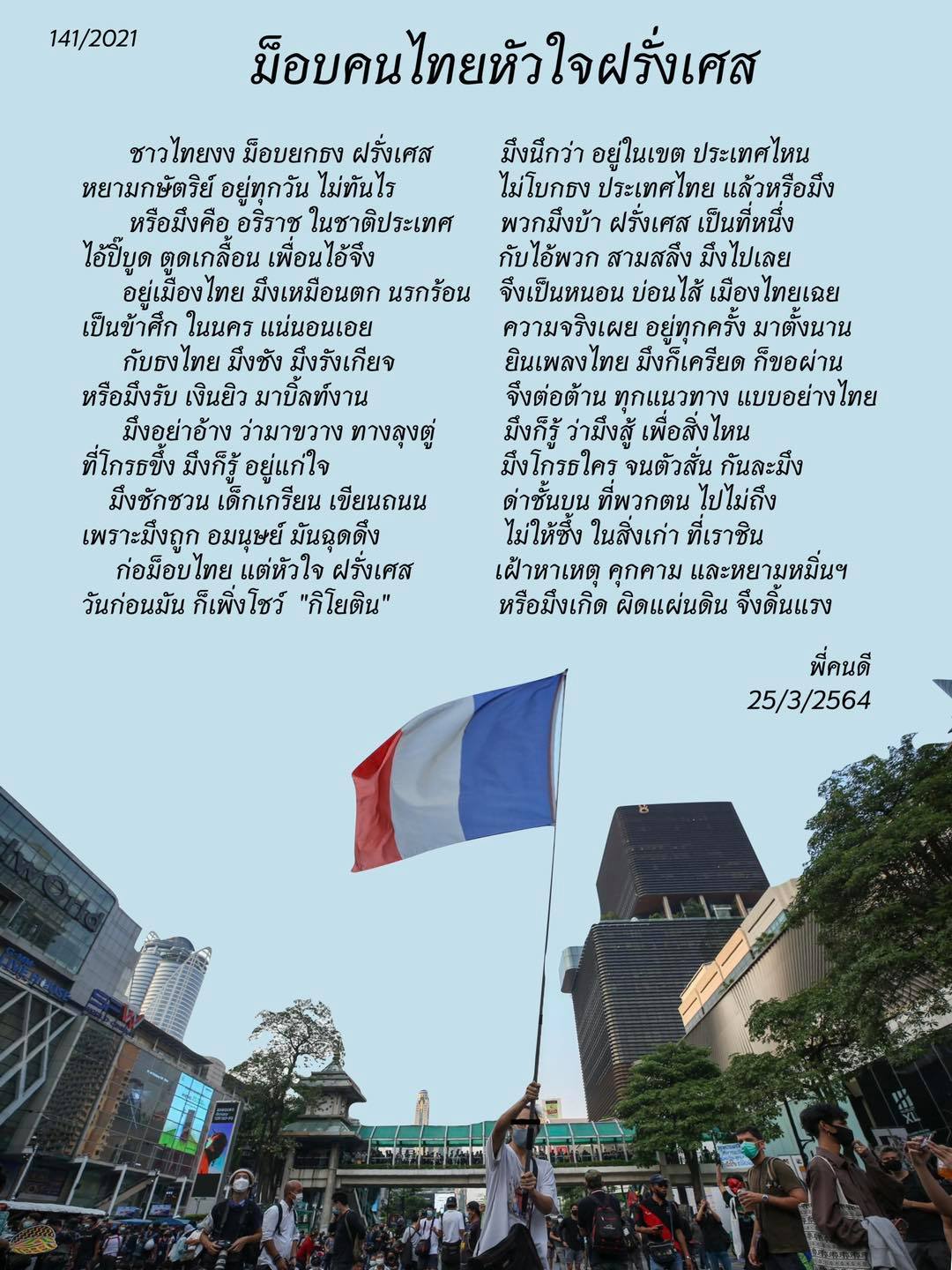 141/2021

ม็อบคนไทยหัวใจฝรั่งเศส

ชาวไทยงง ม็อบยกธง ฝรั่งเศส
หยามกษัตริย์ อยู่ทุกวัน ไม่ทันไร
หรือมึงคือ อริราช ในชาติประเทศ
ไอ้ปี๊บูด ตูดเกลื้อน เพื่อนไอ้จึง
อยู่เมืองไทย มึงเหมือนตก นรกร้อน
เป็นข้าศึก ในนคร แน่นอนเอย
กับธงไทย มึงชัง มึงรังเกียจ
หรือมึงรับ เงินยิว มาบิ้ลท์งาน
มึงอย่าอ้าง ว่ามาขวาง ทางลุงตู่
ที่โกรธขึ้ง มึงก็รู้ อยู่แก่ใจ
มึงชักชวน เด็กเกรียน เขียนถนน
เพราะมึงถูก อมนุษย์ มันฉุดดึง
ก่อม็อบไทย แต่หัวใจ ฝรั่งเศส
วันก่อนมัน ก็เพิ่งโชว์ "กิโยติน"

มึงนึกว่า อยู่ในเขต ประเทศไหน
ไม่โบกธง ประเทศไทย แล้วหรือมึง
พวกมึงบ้า ฝรั่งเศส เป็นที่หนึ่ง
กับไอ้พวก สามสลึง มึงไปเลย
จึงเป็นหนอน บ่อนไส้ เมืองไทยเฉย
ความจริงเผย อยู่ทุกครั้ง มาตั้งนาน
ยินเพลงไทย มึงก็เครียด ก็ขอผ่าน
จึงต่อต้าน ทุกแนวทาง แบบอย่างไทย
มึงก็รู้ ว่ามึงสู้ เพื่อสิ่งไหน
มึงโกรธใคร จนตัวสั่น กันละมึง
ด่าชั้นบน ที่พวกตน ไปไม่ถึง
ไม่ให้ซึ้ง ในสิ่งเก่า ที่เราชิน
เฝ้าหาเหตุ คุกคาม และหยามหมิ่นฯ
หรือมึงเกิด ผิดแผ่นดิน จึงดิ้นแรง

พี่คนดี
25/3/2564